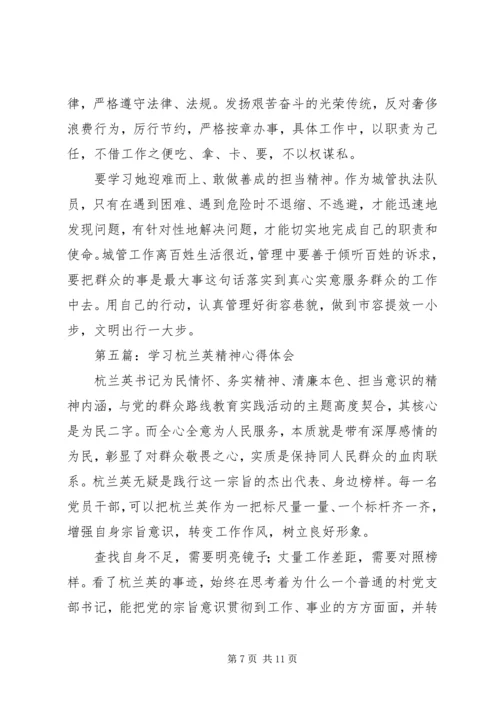 律，严格遵守法律、法规。发扬艰苦奋斗的光荣传统，反对奢侈浪费行为，厉行节约，严格按章办事，具体工作中，以职责为己任，不借工作之便吃、拿、卡、要，不以权谋私。

要学习她迎难而上、敢做善成的担当精神。作为城管执法队员，只有在遇到困难、遇到危险时不退缩、不逃避，才能迅速地发现问题，有针对性地解决问题，才能切实地完成自己的职责和使命。城管工作离百姓生活很近，管理中要善于倾听百姓的诉求，要把群众的事是最大事这句话落实到真心实意服务群众的工作中去。用自己的行动，认真管理好街容巷貌，做到市容提效一小步，文明出行一大步。

第五篇：学习杭兰英精神心得体会

杭兰英书记为民情怀、务实精神、清廉本色、担当意识的精神内涵，与党的群众路线教育实践活动的主题高度契合，其核心是为民二字。而全心全意为人民服务，本质就是带有深厚感情的为民，彰显了对群众敬畏之心，实质是保持同人民群众的血肉联系。杭兰英无疑是践行这一宗旨的杰出代表、身边榜样。每一名党员干部，可以把杭兰英作为一把标尺量一量、一个标杆齐一齐，增强自身宗旨意识，转变工作作风，树立良好形象。

查找自身不足，需要明亮镜子；丈量工作差距，需要对照榜样。看了杭兰英的事迹，始终在思考着为什么一个普通的村党支部书记，能把党的宗旨意识贯彻到工作、事业的方方面面，并转

第 7 页 共 11 页